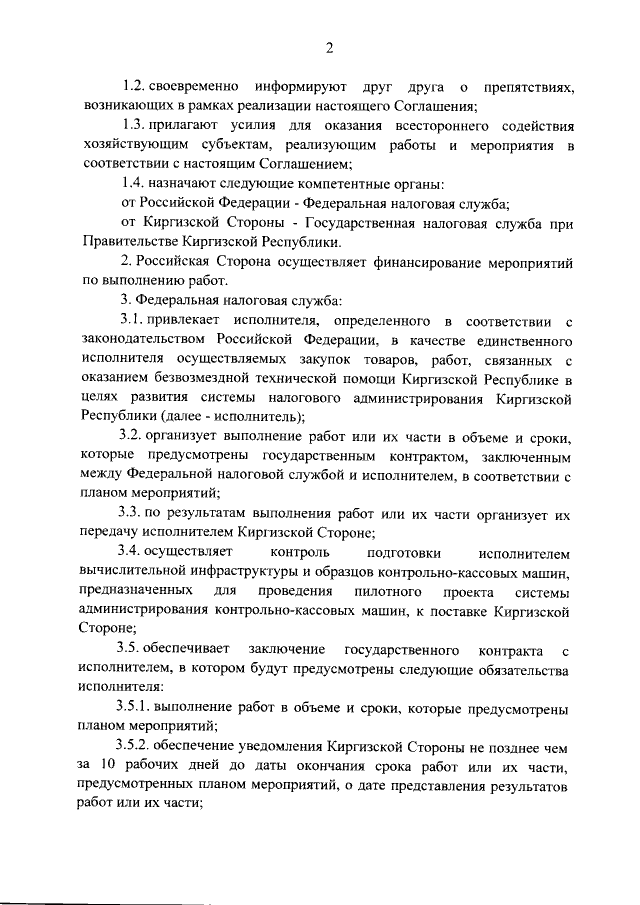 2

1.2. своевременно информируют друг друга о препятствиях, возникающих в рамках реализации настоящего Соглашения;

1.3. прилагают усилия для оказания всестороннего содействия хозяйствующим субъектам, реализующим работы и мероприятия в соответствии с настоящим Соглашением;

1.4. назначают следующие компетентные органы:

от Российской Федерации - Федеральная налоговая служба;

от Киргизской Стороны - Государственная налоговая служба при Правительстве Киргизской Республики.

2. Российская Сторона осуществляет финансирование мероприятий по выполнению работ.

3. Федеральная налоговая служба:

3.1. привлекает исполнителя, определенного в соответствии с законодательством Российской Федерации, в качестве единственного исполнителя осуществляемых закупок товаров, работ, связанных с оказанием безвозмездной технической помощи Киргизской Республике в целях развития системы налогового администрирования Киргизской Республики (далее - исполнитель);

3.2. организует выполнение работ или их части в объеме и сроки, которые предусмотрены государственным контрактом, заключенным между Федеральной налоговой службой и исполнителем, в соответствии с планом мероприятий;

3.3. по результатам выполнения работ или их части организует их передачу исполнителем Киргизской Стороне;

3.4. осуществляет контроль подготовки исполнителем вычислительной инфраструктуры и образцов контрольно-кассовых машин, предназначенных для проведения пилотного проекта системы администрирования контрольно-кассовых машин, к поставке Киргизской Стороне;

3.5. обеспечивает заключение государственного контракта с исполнителем, в котором будут предусмотрены следующие обязательства исполнителя:

3.5.1. выполнение работ в объеме и сроки, которые предусмотрены планом мероприятий;

3.5.2. обеспечение уведомления Киргизской Стороны не позднее чем за 10 рабочих дней до даты окончания срока работ или их части, предусмотренных планом мероприятий, о дате представления результатов работ или их части;